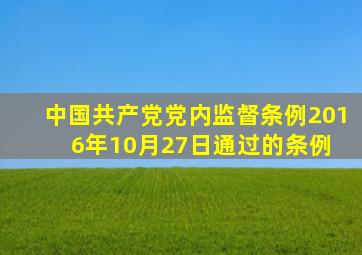 中国共产党党内监督条例2016年10月27日通过的条例